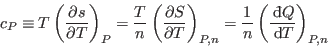 $c_P \equiv T\left(\frac{\partial s}{\partial T}\right)_P = \frac{T}{n}\left(\frac{\partial S}{\partial T}\right)_{P,n} = \frac{1}{n}\left(\frac{\mathrm{d}Q}{\mathrm{d}T}\right)_{P,n}$